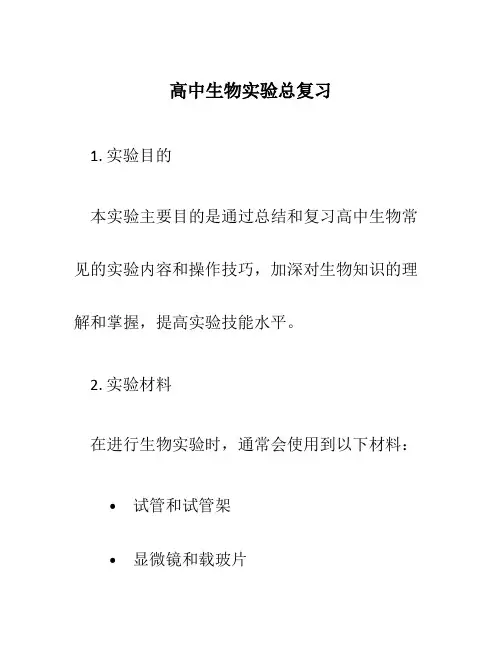 高中生物实验总复习

1. 实验目的

本实验主要目的是通过总结和复习高中生物常见的实验内容和操作技巧，加深对生物知识的理解和掌握，提高实验技能水平。

2. 实验材料

在进行生物实验时，通常会使用到以下材料：

• 试管和试管架

• 显微镜和载玻片